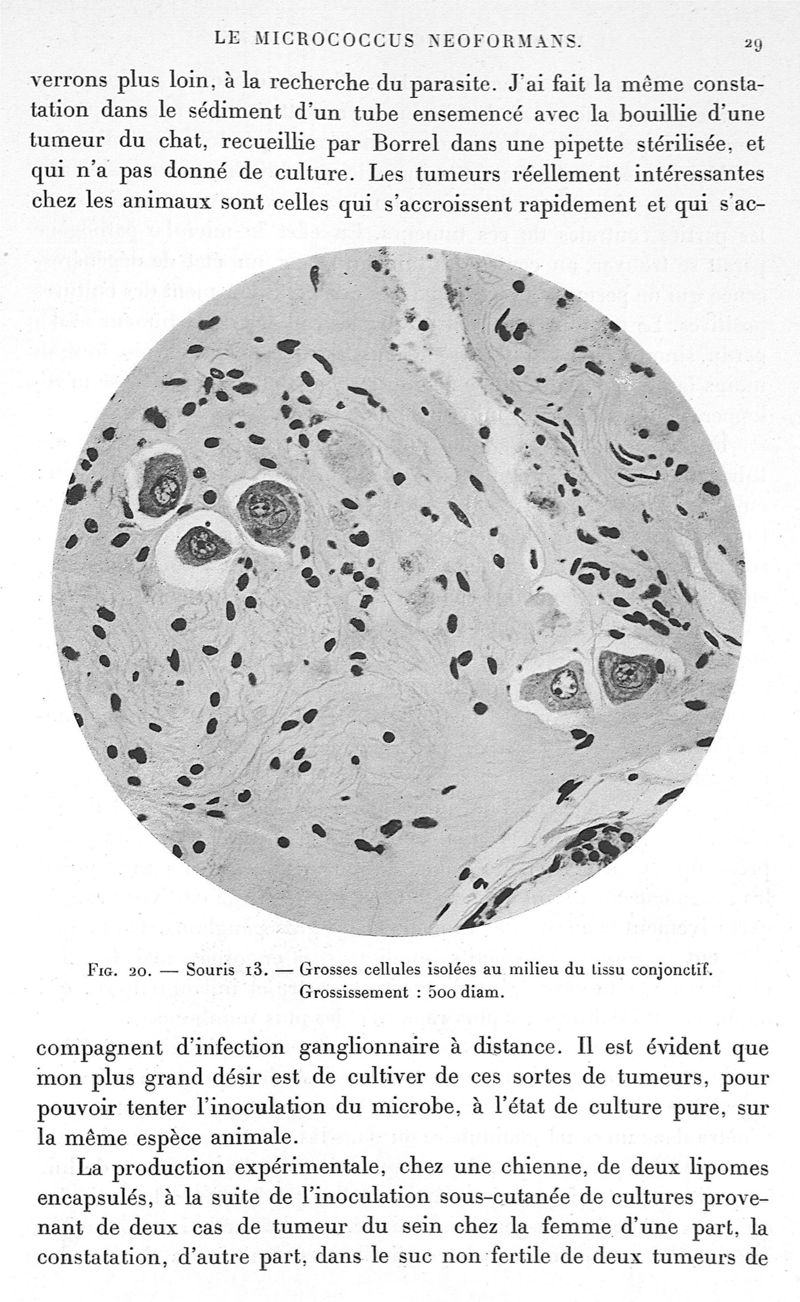 LE MICROCOCCUS NEOFORMANS. 29

verrons plus loin, à la recherche du parasite. J'ai fait la même constatation dans le sédiment d'un tube ensemencé avec la bouillie d'une tumeur du chat, recueillie par Borrel dans une pipette stérilisée, et qui n'a pas donné de culture. Les tumeurs réellement intéressantes chez les animaux sont celles qui s'accroissent rapidement et qui s'ac-

Fig. 20. — Souris 13. — Grosses cellules isolées au milieu du tissu conjonctif. Grossissement : 500 diam.

compagnent d'infection ganglionnaire à distance. Il est évident que mon plus grand désir est de cultiver de ces sortes de tumeurs, pour pouvoir tenter l'inoculation du microbe, à l'état de culture pure, sur la même espèce animale.

La production expérimentale, chez une chienne, de deux lipomes encapsulés, à la suite de l'inoculation sous-cutanée de cultures provenant de deux cas de tumeur du sein chez la femme d'une part, la constatation, d'autre part, dans le suc non fertile de deux tumeurs de